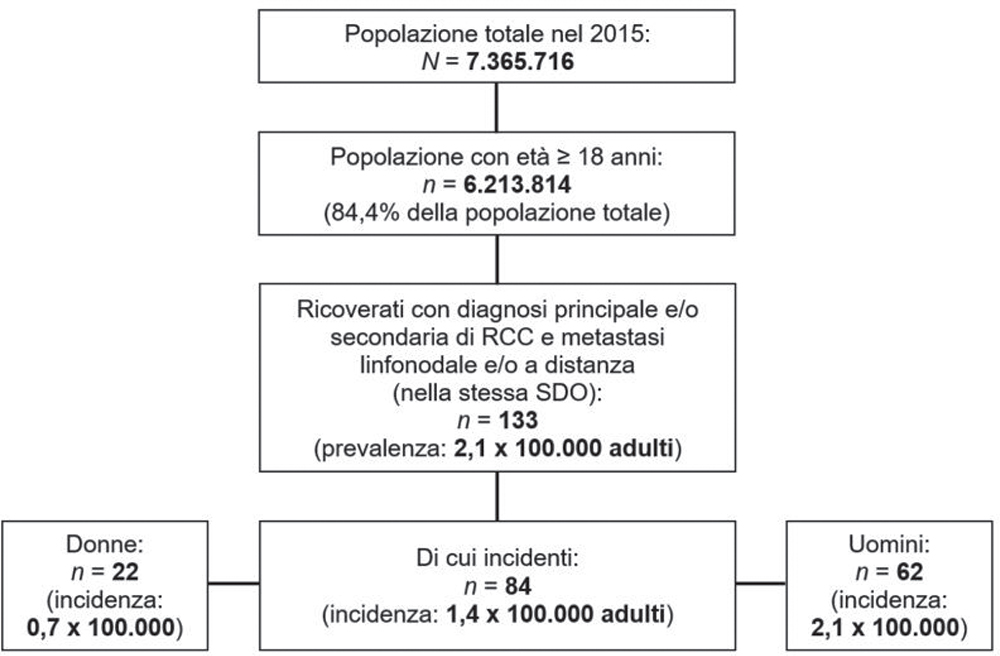 Popolazione totale nel 2015:
$N$ = **7.365.716**

Popolazione con età ≥ 18 anni:
$n$ = **6.213.814**
(84,4% della popolazione totale)

Ricoverati con diagnosi principale e/o secondaria di RCC e metastasi linfonodale e/o a distanza
(nella stessa SDO):
$n$ = **133**
(prevalenza: **2,1 x 100.000 adulti**)

Donne:
$n$ = **22**
(incidenza:
**0,7 x 100.000**)

Di cui incidenti:
$n$ = **84**
(incidenza: **1,4 x 100.000 adulti**)

Uomini:
$n$ = **62**
(incidenza:
**2,1 x 100.000**)